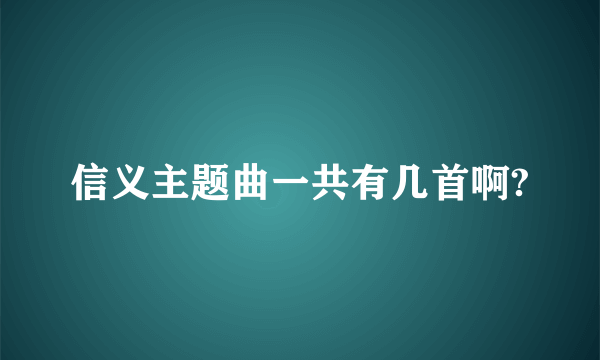 信义主题曲一共有几首啊?